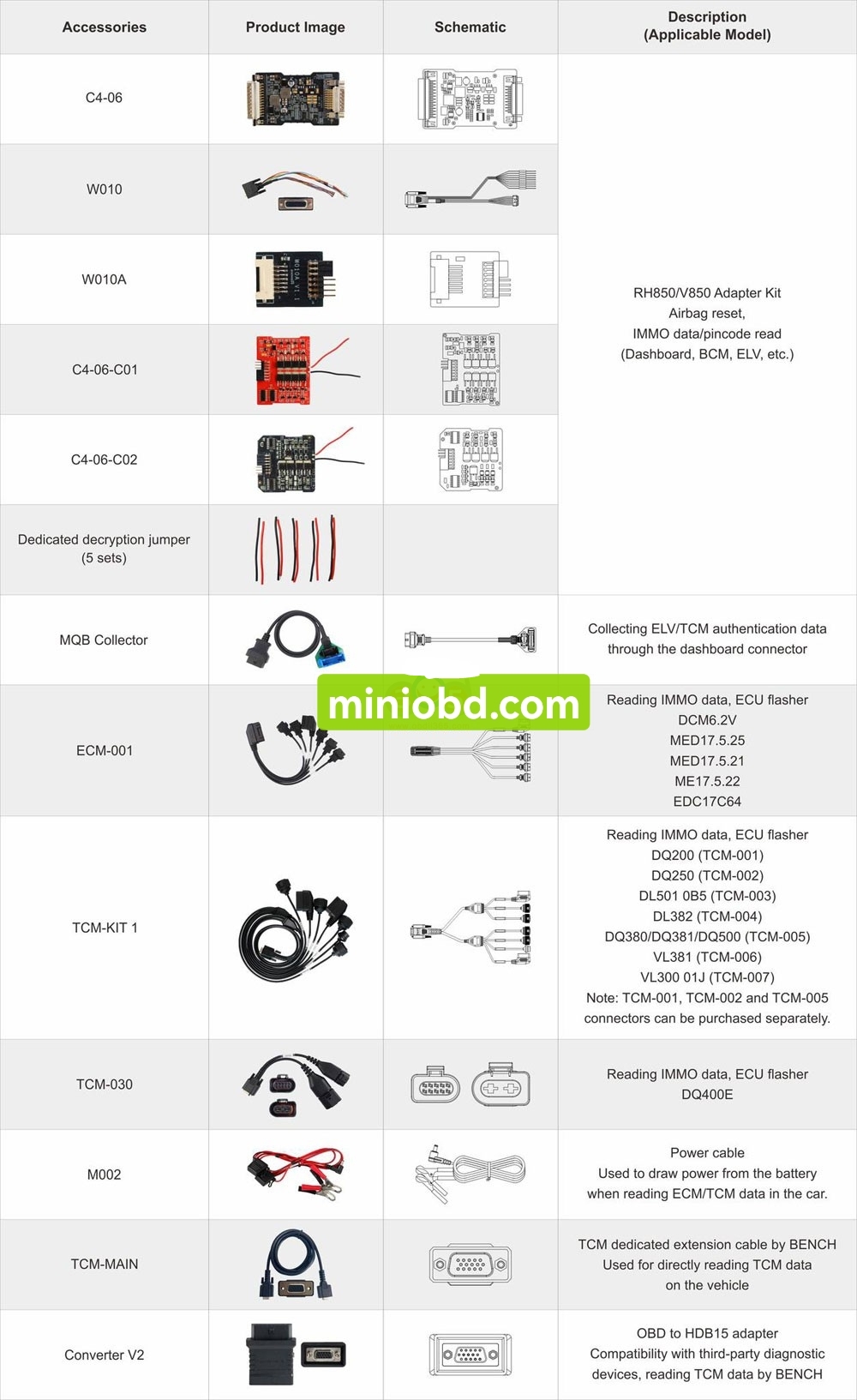 | Accessories | Product Image | Schematic | Description (Applicable Model) |
|---|---|---|---|
| C4-06 | | | RH850/V850 Adapter Kit Airbag reset, IMMO data/pincode read (Dashboard, BCM, ELV, etc.) |
| W010 | | | |
| W010A | | | |
| C4-06-C01 | | | |
| C4-06-C02 | | | |
| Dedicated decryption jumper (5 sets) | | | |
| MQB Collector | | | Collecting ELV/TCM authentication data through the dashboard connector |
| ECM-001 | | | Reading IMMO data, ECU flasher DCM6.2V MED17.5.25 MED17.5.21 ME17.5.22 EDC17C64 |
| TCM-KIT 1 | | | Reading IMMO data, ECU flasher DQ200 (TCM-001) DQ250 (TCM-002) DL501 0B5 (TCM-003) DL382 (TCM-004) DQ380/DQ381/DQ500 (TCM-005) VL381 (TCM-006) VL300 01J (TCM-007) Note: TCM-001, TCM-002 and TCM-005 connectors can be purchased separately. |
| TCM-030 | | | Reading IMMO data, ECU flasher DQ400E |
| M002 | | | Power cable Used to draw power from the battery when reading ECM/TCM data in the car. |
| TCM-MAIN | | | TCM dedicated extension cable by BENCH Used for directly reading TCM data on the vehicle |
| Converter V2 | | | OBD to HDB15 adapter Compatibility with third-party diagnostic devices, reading TCM data by BENCH |

miniobd.com